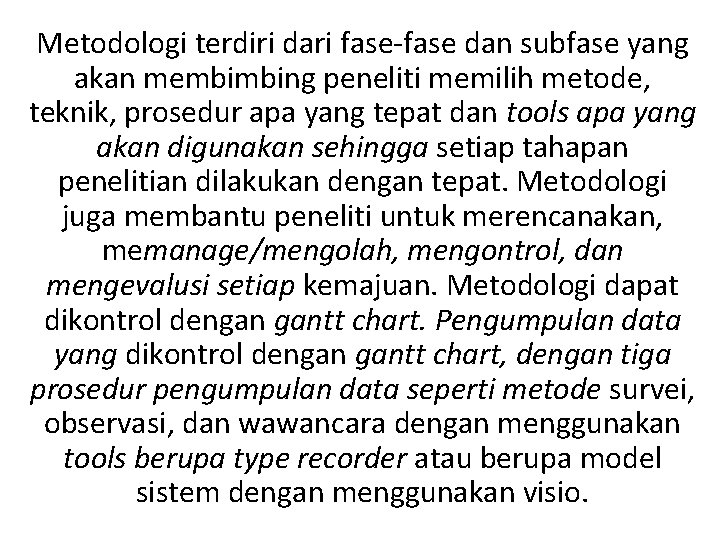 Metodologi terdiri dari fase-fase dan subfase yang akan membimbing peneliti memilih metode, teknik, prosedur apa yang tepat dan tools apa yang akan digunakan sehingga setiap tahapan penelitian dilakukan dengan tepat. Metodologi juga membantu peneliti untuk merencanakan, memanage/mengolah, mengontrol, dan mengevalusi setiap kemajuan. Metodologi dapat dikontrol dengan gantt chart. Pengumpulan data yang dikontrol dengan gantt chart, dengan tiga prosedur pengumpulan data seperti metode survei, observasi, dan wawancara dengan menggunakan tools berupa type recorder atau berupa model sistem dengan menggunakan visio.